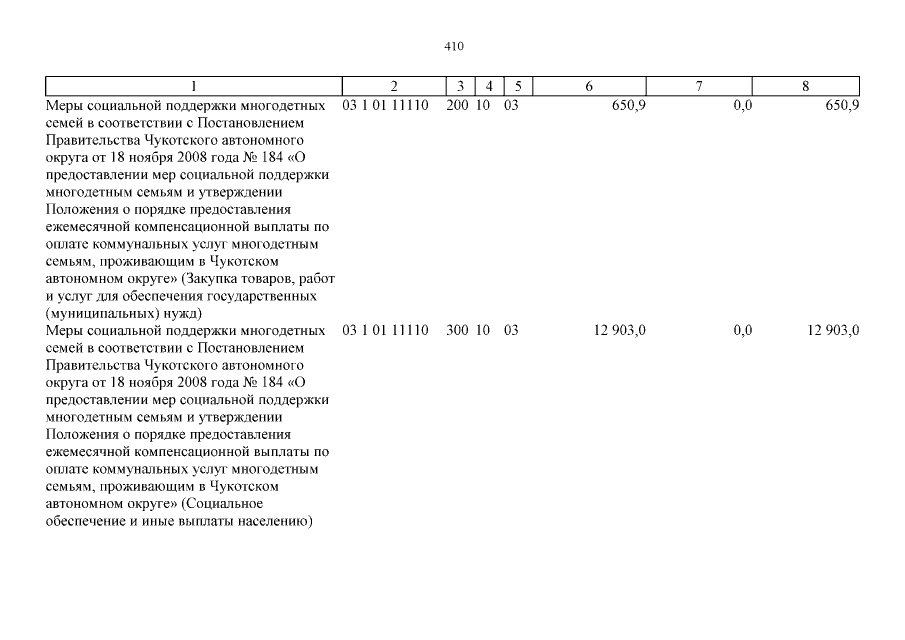 410

| 1 | 2 | 3 | 4 | 5 | 6 | 7 | 8 |
|---|---|---|---|---|---|---|---|
| Меры социальной поддержки многодетных семей в соответствии с Постановлением Правительства Чукотского автономного округа от 18 ноября 2008 года № 184 «О предоставлении мер социальной поддержки многодетным семьям и утверждении Положения о порядке предоставления ежемесячной компенсационной выплаты по оплате коммунальных услуг многодетным семьям, проживающим в Чукотском автономном округе» (Закупка товаров, работ и услуг для обеспечения государственных (муниципальных) нужд) | 03 1 01 11110 | 200 | 10 | 03 | 650,9 | 0,0 | 650,9 |
| Меры социальной поддержки многодетных семей в соответствии с Постановлением Правительства Чукотского автономного округа от 18 ноября 2008 года № 184 «О предоставлении мер социальной поддержки многодетным семьям и утверждении Положения о порядке предоставления ежемесячной компенсационной выплаты по оплате коммунальных услуг многодетным семьям, проживающим в Чукотском автономном округе» (Социальное обеспечение и иные выплаты населению) | 03 1 01 11110 | 300 | 10 | 03 | 12 903,0 | 0,0 | 12 903,0 |